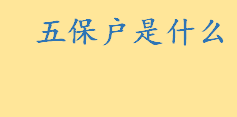 五保户是什么